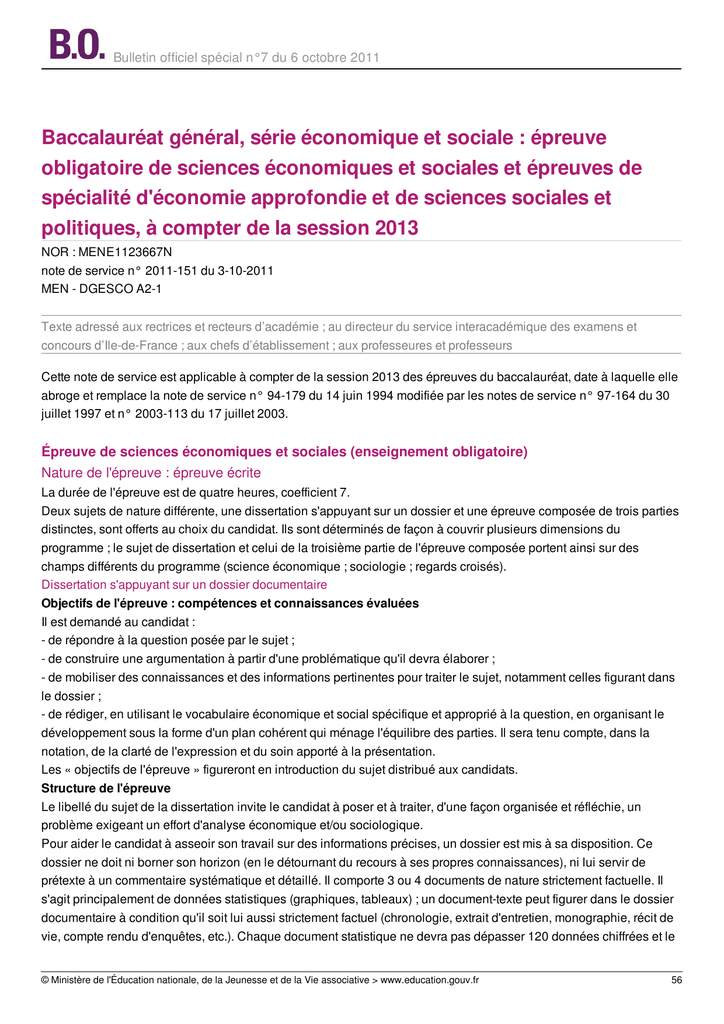 B.O. Bulletin officiel spécial n°7 du 6 octobre 2011

Baccalauréat général, série économique et sociale : épreuve obligatoire de sciences économiques et sociales et épreuves de spécialité d'économie approfondie et de sciences sociales et politiques, à compter de la session 2013

NOR : MENE1123667N
note de service n° 2011-151 du 3-10-2011
MEN - DGESCO A2-1

Texte adressé aux rectrices et recteurs d'académie ; au directeur du service interacadémique des examens et concours d'Ile-de-France ; aux chefs d'établissement ; aux professeures et professeurs

Cette note de service est applicable à compter de la session 2013 des épreuves du baccalauréat, date à laquelle elle abroge et remplace la note de service n° 94-179 du 14 juin 1994 modifiée par les notes de service n° 97-164 du 30 juillet 1997 et n° 2003-113 du 17 juillet 2003.

Épreuve de sciences économiques et sociales (enseignement obligatoire)

Nature de l'épreuve : épreuve écrite

La durée de l'épreuve est de quatre heures, coefficient 7.
Deux sujets de nature différente, une dissertation s'appuyant sur un dossier et une épreuve composée de trois parties distinctes, sont offerts au choix du candidat. Ils sont déterminés de façon à couvrir plusieurs dimensions du programme ; le sujet de dissertation et celui de la troisième partie de l'épreuve composée portent ainsi sur des champs différents du programme (science économique ; sociologie ; regards croisés).

Dissertation s'appuyant sur un dossier documentaire

Objectifs de l'épreuve : compétences et connaissances évaluées

Il est demandé au candidat :
- de répondre à la question posée par le sujet ;
- de construire une argumentation à partir d'une problématique qu'il devra élaborer ;
- de mobiliser des connaissances et des informations pertinentes pour traiter le sujet, notamment celles figurant dans le dossier ;
- de rédiger, en utilisant le vocabulaire économique et social spécifique et approprié à la question, en organisant le développement sous la forme d'un plan cohérent qui ménage l'équilibre des parties. Il sera tenu compte, dans la notation, de la clarté de l'expression et du soin apporté à la présentation.
Les « objectifs de l'épreuve » figureront en introduction du sujet distribué aux candidats.

Structure de l'épreuve

Le libellé du sujet de la dissertation invite le candidat à poser et à traiter, d'une façon organisée et réfléchie, un problème exigeant un effort d'analyse économique et/ou sociologique.
Pour aider le candidat à asseoir son travail sur des informations précises, un dossier est mis à sa disposition. Ce dossier ne doit ni borner son horizon (en le détournant du recours à ses propres connaissances), ni lui servir de prétexte à un commentaire systématique et détaillé. Il comporte 3 ou 4 documents de nature strictement factuelle. Il s'agit principalement de données statistiques (graphiques, tableaux) ; un document-texte peut figurer dans le dossier documentaire à condition qu'il soit lui aussi strictement factuel (chronologie, extrait d'entretien, monographie, récit de vie, compte rendu d'enquêtes, etc.). Chaque document statistique ne devra pas dépasser 120 données chiffrées et le

© Ministère de l'Éducation nationale, de la Jeunesse et de la Vie associative > www.education.gouv.fr 56